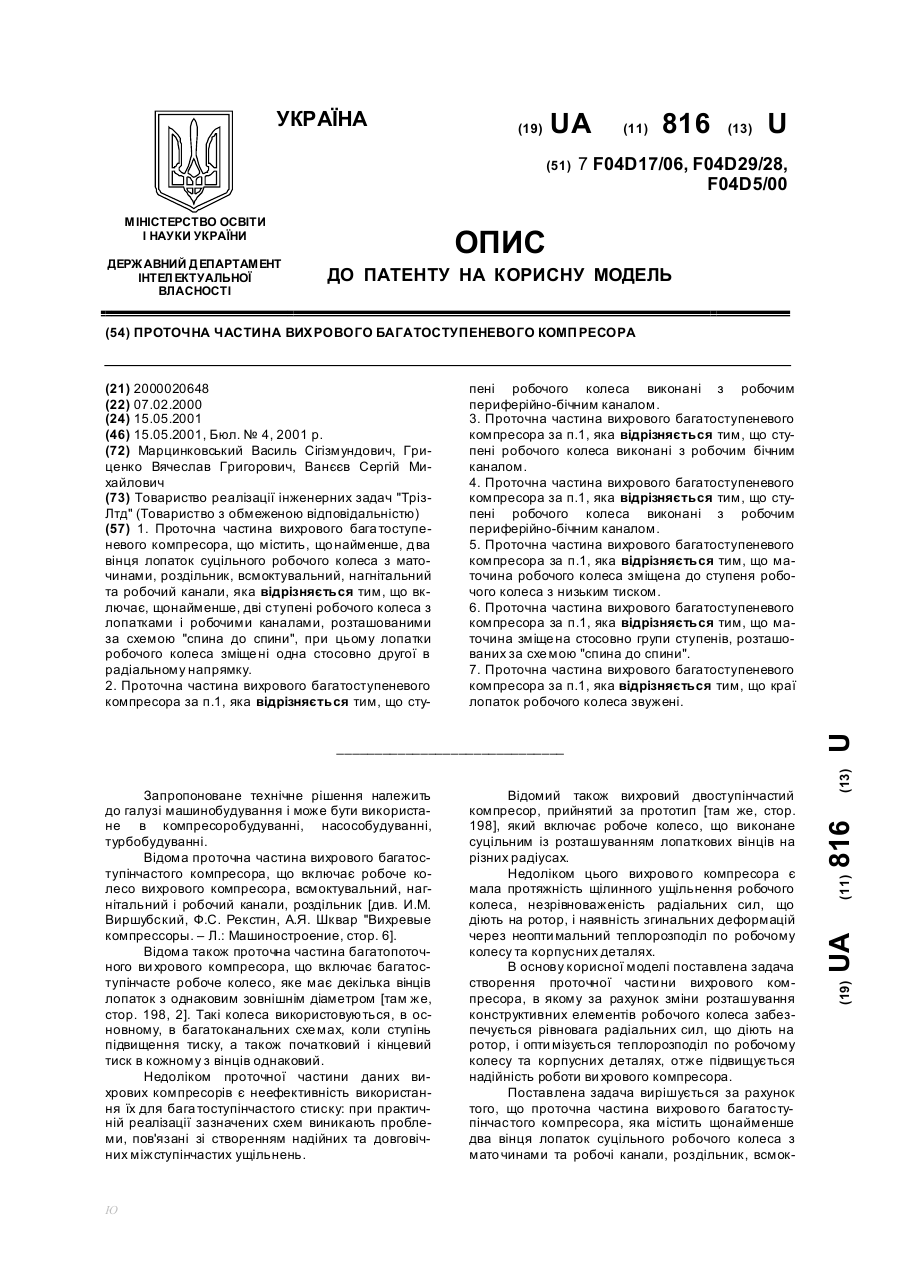 УКРАЇНА

(19) UA (11) 816 (13) U

(51) 7 F04D17/06, F04D29/28, F04D5/00

МІНІСТЕРСТВО ОСВІТИ І НАУКИ УКРАЇНИ

ДЕРЖАВНИЙ ДЕПАРТАМЕНТ ІНТЕЛЕКТУАЛЬНОЇ ВЛАСНОСТІ

ОПИС
ДО ПАТЕНТУ НА КОРИСНУ МОДЕЛЬ

(54) ПРОТОЧНА ЧАСТИНА ВИХРОВОГО БАГАТОСТУПЕНЕВОГО КОМПРЕСОРА

(21) 2000020648
(22) 07.02.2000
(24) 15.05.2001
(46) 15.05.2001, Бюл. № 4, 2001 р.
(72) Марцинковський Василь Сігізмундович, Гриценко Вячеслав Григорович, Ванєєв Сергій Михайлович
(73) Товариство реалізації інженерних задач "Тріз-Лтд" (Товариство з обмеженою відповідальністю)
(57) 1. Проточна частина вихрового багатоступеневого компресора, що містить, щонайменше, два вінця лопаток суцільного робочого колеса з маточинами, роздільник, всмоктувальний, нагнітальний та робочий канали, яка відрізняється тим, що включає, щонайменше, дві ступені робочого колеса з лопатками і робочими каналами, розташованими за схемою "спина до спини", при цьому лопатки робочого колеса зміщені одна стосовно другої в радіальному напрямку.
2. Проточна частина вихрового багатоступеневого компресора за п.1, яка відрізняється тим, що ступені робочого колеса виконані з робочим периферійно-бічним каналом.
3. Проточна частина вихрового багатоступеневого компресора за п.1, яка відрізняється тим, що ступені робочого колеса виконані з робочим бічним каналом.
4. Проточна частина вихрового багатоступеневого компресора за п.1, яка відрізняється тим, що ступені робочого колеса виконані з робочим периферійно-бічним каналом.
5. Проточна частина вихрового багатоступеневого компресора за п.1, яка відрізняється тим, що маточина робочого колеса зміщена до ступеня робочого колеса з низьким тиском.
6. Проточна частина вихрового багатоступеневого компресора за п.1, яка відрізняється тим, що маточина зміщена стосовно групи ступенів, розташованих за схемою "спина до спини".
7. Проточна частина вихрового багатоступеневого компресора за п.1, яка відрізняється тим, що краї лопаток робочого колеса звужені.

Запропоноване технічне рішення належить до галузі машинобудування і може бути використане в компресоробудуванні, насособудуванні, турбобудуванні.

Відома проточна частина вихрового багатоступінчастого компресора, що включає робоче колесо вихрового компресора, всмоктувальний, нагнітальний і робочий канали, роздільник [див. И.М. Виршубский, Ф.С. Рекстин, А.Я. Шквар "Вихревые компрессоры. – Л.: Машиностроение, стор. 6].

Відома також проточна частина багатопоточного вихрового компресора, що включає багатоступінчасте робоче колесо, яке має декілька вінців лопаток з однаковим зовнішнім діаметром [там же, стор. 198, 2]. Такі колеса використовуються, в основному, в багатоканальних схемах, коли ступінь підвищення тиску, а також початковий і кінцевий тиск в кожному з вінців однаковий.

Недоліком проточної частини даних вихрових компресорів є неефективність використання їх для багатоступінчастого стиску: при практичній реалізації зазначених схем виникають проблеми, пов'язані зі створенням надійних та довговічних міжступінчастих ущільнень.

Відомий також вихровий двоступінчастий компресор, прийнятий за прототип [там же, стор. 198], який включає робоче колесо, що виконане суцільним із розташуванням лопаткових вінців на різних радіусах.

Недоліком цього вихрового компресора є мала протяжність щілинного ущільнення робочого колеса, незрівноваженість радіальних сил, що діють на ротор, і наявність згинальних деформацій через неоптимальний теплорозподіл по робочому колесу та корпусних деталях.

В основу корисної моделі поставлена задача створення проточної частини вихрового компресора, в якому за рахунок зміни розташування конструктивних елементів робочого колеса забезпечується рівновага радіальних сил, що діють на ротор, і оптимізується теплорозподіл по робочому колесу та корпусних деталях, отже підвищується надійність роботи вихрового компресора.

Поставлена задача вирішується за рахунок того, що проточна частина вихрового багатоступінчастого компресора, яка містить щонайменше два вінця лопаток суцільного робочого колеса з маточинами та робочі канали, роздільник, всмок-

(19) UA (11) 816 (13) U

10